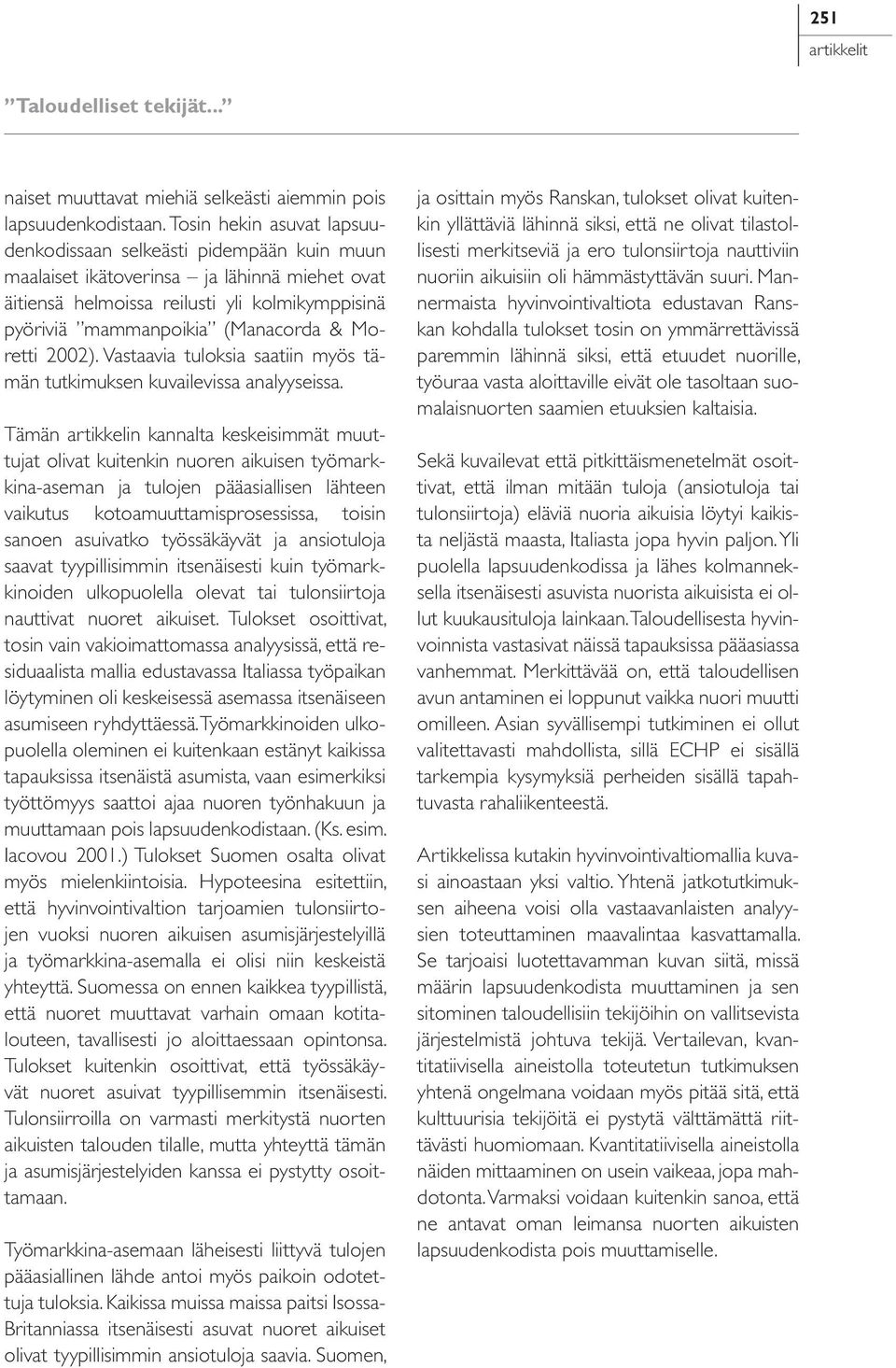 251
artikkelit

”Taloudelliset tekijät...”

naiset muuttavat miehiä selkeästi aiemmin pois lapsuudenkodistaan. Tosin hekin asuvat lapsuudenkodissaan selkeästi pidempään kuin muun maalaiset ikätoverinsa – ja lähinnä miehet ovat äitiensä helmoissa reilusti yli kolmikymppisinä pyöriviä ”mammanpoikia” (Manacorda & Moretti 2002). Vastaavia tuloksia saatiin myös tämän tutkimuksen kuvailevissa analyyseissa.

Tämän artikkelin kannalta keskeisimmät muuttujat olivat kuitenkin nuoren aikuisen työmarkkina-aseman ja tulojen pääasiallisen lähteen vaikutus kotoamuuttamisprosessissa, toisin sanoen asuivatko työssäkäyvät ja ansiotuloja saavat tyypillisimmin itsenäisesti kuin työmarkkinoiden ulkopuolella olevat tai tulonsiirtoja nauttivat nuoret aikuiset. Tulokset osoittivat, tosin vain vakioimattomassa analyysissä, että residuaalista mallia edustavassa Italiassa työpaikan löytyminen oli keskeisessä asemassa itsenäiseen asumiseen ryhdyttäessä. Työmarkkinoiden ulkopuolella oleminen ei kuitenkaan estänyt kaikissa tapauksissa itsenäistä asumista, vaan esimerkiksi työttömyys saattoi ajaa nuoren työnhakuun ja muuttamaan pois lapsuudenkodistaan. (Ks. esim. Iacovou 2001.) Tulokset Suomen osalta olivat myös mielenkiintoisia. Hypoteesina esitettiin, että hyvinvointivaltion tarjoamien tulonsiirtojen vuoksi nuoren aikuisen asumisjärjestelyillä ja työmarkkina-asemalla ei olisi niin keskeistä yhteyttä. Suomessa on ennen kaikkea tyypillistä, että nuoret muuttavat varhain omaan kotitalouteen, tavallisesti jo aloittaessaan opintonsa. Tulokset kuitenkin osoittivat, että työssäkäyvät nuoret asuivat tyypillisemmin itsenäisesti. Tulonsiirroilla on varmasti merkitystä nuorten aikuisten talouden tilalle, mutta yhteyttä tämän ja asumisjärjestelyiden kanssa ei pystytty osoittamaan.

Työmarkkina-asemaan läheisesti liittyvä tulojen pääasiallinen lähde antoi myös paikoin odotettuja tuloksia. Kaikissa muissa maissa paitsi Isossa-Britanniassa itsenäisesti asuvat nuoret aikuiset olivat tyypillisimmin ansiotuloja saavia. Suomen, ja osittain myös Ranskan, tulokset olivat kuitenkin yllättäviä lähinnä siksi, että ne olivat tilastollisesti merkitseviä ja ero tulonsiirtoja nauttiviin nuoriin aikuisiin oli hämmästyttävän suuri. Mannermaista hyvinvointivaltiota edustavan Ranskan kohdalla tulokset tosin on ymmärrettävissä paremmin lähinnä siksi, että etuudet nuorille, työuraa vasta aloittaville eivät ole tasoltaan suomalaisnuorten saamien etuuksien kaltaisia.

Sekä kuvailevat että pitkittäismenetelmät osoittivat, että ilman mitään tuloja (ansiotuloja tai tulonsiirtoja) eläviä nuoria aikuisia löytyi kaikista neljästä maasta, Italiasta jopa hyvin paljon. Yli puolella lapsuudenkodissa ja lähes kolmanneksella itsenäisesti asuvista nuorista aikuisista ei ollut kuukausituloja lainkaan. Taloudellisesta hyvinvoinnista vastasivat näissä tapauksissa pääasiassa vanhemmat. Merkittävää on, että taloudellisen avun antaminen ei loppunut vaikka nuori muutti omilleen. Asian syvällisempi tutkiminen ei ollut valitettavasti mahdollista, sillä ECHP ei sisällä tarkempia kysymyksiä perheiden sisällä tapahtuvasta rahaliikenteestä.

Artikkelissa kutakin hyvinvointivaltiomallia kuvasi ainoastaan yksi valtio. Yhtenä jatkotutkimuksen aiheena voisi olla vastaavanlaisten analyysien toteuttaminen maavalintaa kasvattamalla. Se tarjoaisi luotettavamman kuvan siitä, missä määrin lapsuudenkodista muuttaminen ja sen sitominen taloudellisiin tekijöihin on vallitsevista järjestelmistä johtuva tekijä. Vertailevan, kvantitatiivisella aineistolla toteutetun tutkimuksen yhtenä ongelmana voidaan myös pitää sitä, että kulttuurisia tekijöitä ei pystytä välttämättä riittävästi huomiomaan. Kvantitatiivisella aineistolla näiden mittaaminen on usein vaikeaa, jopa mahdotonta. Varmaksi voidaan kuitenkin sanoa, että ne antavat oman leimansa nuorten aikuisten lapsuudenkodista pois muuttamiselle.